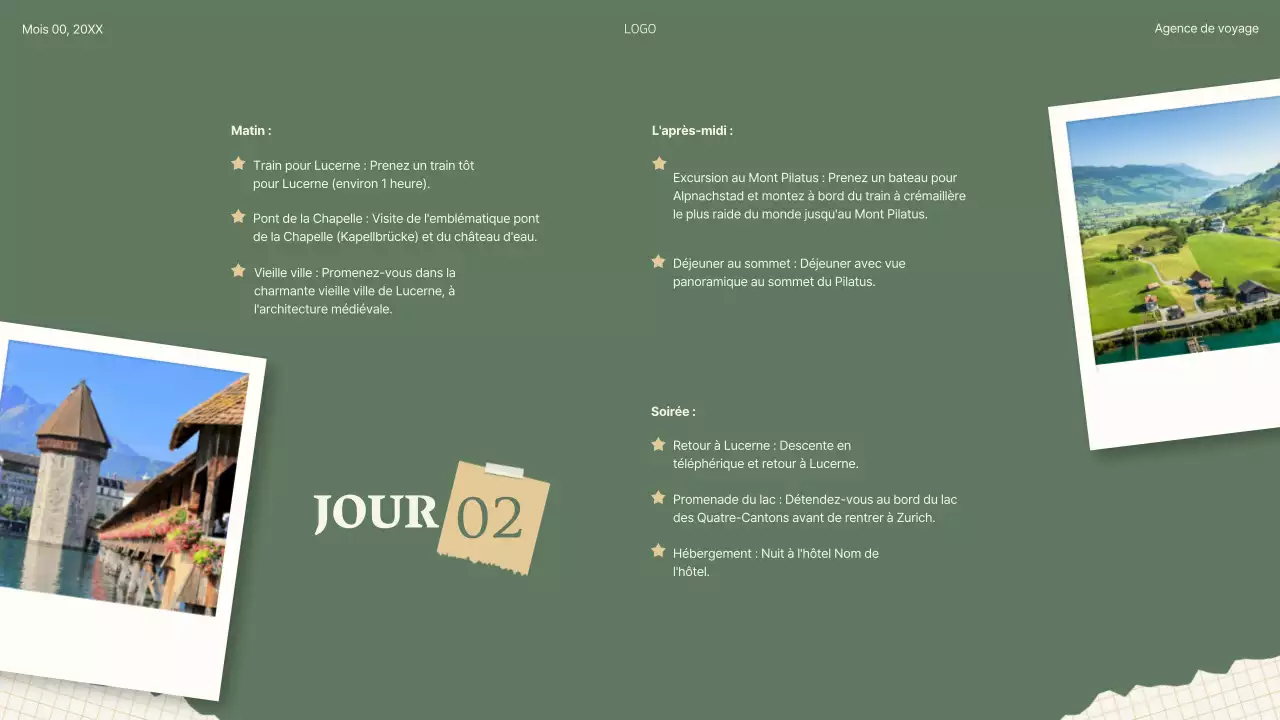 Mois 00, 20XX

LOGO

Agence de voyage

Matin :

Train pour Lucerne : Prenez un train tôt pour Lucerne (environ 1 heure).

Pont de la Chapelle : Visite de l'emblématique pont de la Chapelle (Kapellbrücke) et du château d'eau.

Vieille ville : Promenez-vous dans la charmante vieille ville de Lucerne, à l'architecture médiévale.

JOUR 02

L'après-midi :

Excursion au Mont Pilatus : Prenez un bateau pour Alpnachstad et montez à bord du train à crémaillère le plus raide du monde jusqu'au Mont Pilatus.

Déjeuner au sommet : Déjeuner avec vue panoramique au sommet du Pilatus.

Soirée :

Retour à Lucerne : Descente en téléphérique et retour à Lucerne.

Promenade du lac : Détendez-vous au bord du lac des Quatre-Cantons avant de rentrer à Zurich.

Hébergement : Nuit à l'hôtel Nom de l'hôtel.